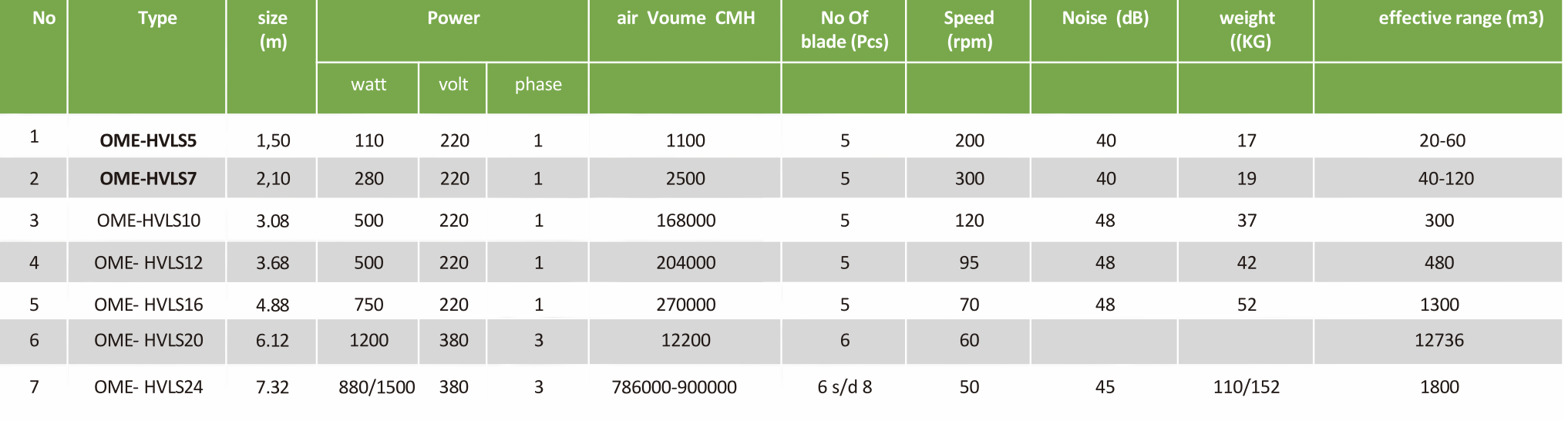 | No | Type | size (m) | Power | | | air Voume CMH | No Of blade (Pcs) | Speed (rpm) | Noise (dB) | weight ((KG) | effective range (m3) |
|---|---|---|---|---|---|---|---|---|---|---|---|
| | | | watt | volt | phase | | | | | | |
| 1 | OME-HVLS5 | 1,50 | 110 | 220 | 1 | 1100 | 5 | 200 | 40 | 17 | 20-60 |
| 2 | OME-HVLS7 | 2,10 | 280 | 220 | 1 | 2500 | 5 | 300 | 40 | 19 | 40-120 |
| 3 | OME-HVLS10 | 3.08 | 500 | 220 | 1 | 168000 | 5 | 120 | 48 | 37 | 300 |
| 4 | OME- HVLS12 | 3.68 | 500 | 220 | 1 | 204000 | 5 | 95 | 48 | 42 | 480 |
| 5 | OME- HVLS16 | 4.88 | 750 | 220 | 1 | 270000 | 5 | 70 | 48 | 52 | 1300 |
| 6 | OME- HVLS20 | 6.12 | 1200 | 380 | 3 | 12200 | 6 | 60 | | | 12736 |
| 7 | OME- HVLS24 | 7.32 | 880/1500 | 380 | 3 | 786000-900000 | 6 s/d 8 | 50 | 45 | 110/152 | 1800 |